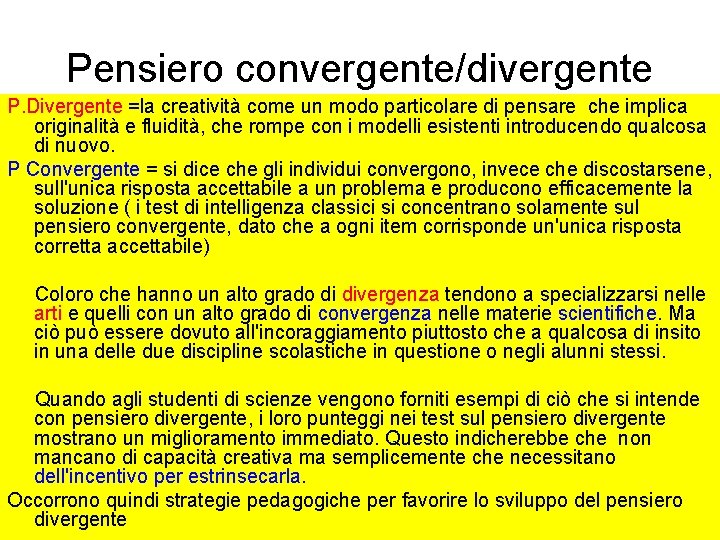 Pensiero convergente/divergente

P.Divergente =la creatività come un modo particolare di pensare che implica originalità e fluidità, che rompe con i modelli esistenti introducendo qualcosa di nuovo.

P Convergente = si dice che gli individui convergono, invece che discostarsene, sull'unica risposta accettabile a un problema e producono efficacemente la soluzione ( i test di intelligenza classici si concentrano solamente sul pensiero convergente, dato che a ogni item corrisponde un'unica risposta corretta accettabile)

Coloro che hanno un alto grado di divergenza tendono a specializzarsi nelle arti e quelli con un alto grado di convergenza nelle materie scientifiche. Ma ciò può essere dovuto all'incoraggiamento piuttosto che a qualcosa di insito in una delle due discipline scolastiche in questione o negli alunni stessi.

Quando agli studenti di scienze vengono forniti esempi di ciò che si intende con pensiero divergente, i loro punteggi nei test sul pensiero divergente mostrano un miglioramento immediato. Questo indicherebbe che non mancano di capacità creativa ma semplicemente che necessitano dell'incentivo per estrinsecarla.

Occorrono quindi strategie pedagogiche per favorire lo sviluppo del pensiero divergente